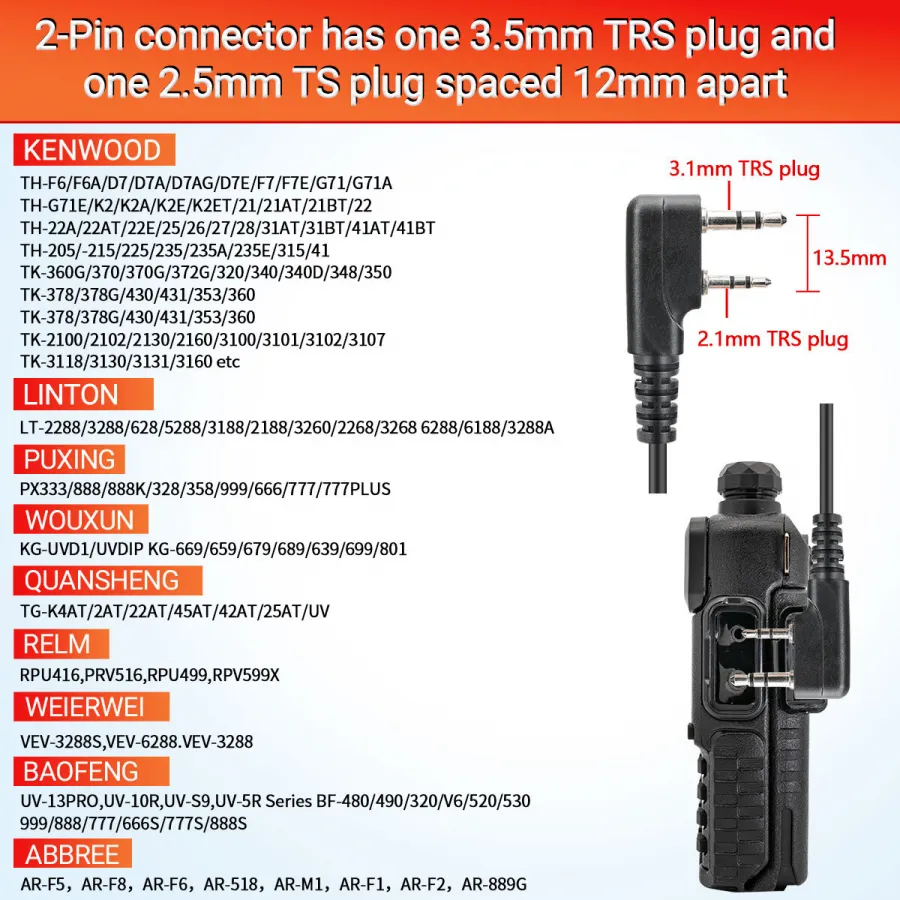 2-Pin connector has one 3.5mm TRS plug and one 2.5mm TS plug spaced 12mm apart

KENWOOD

TH-F6/F6A/D7/D7A/D7AG/D7E/F7/F7E/G71/G71A
TH-G71E/K2/K2A/K2E/K2ET/21/21AT/21BT/22
TH-22A/22AT/22E/25/26/27/28/31AT/31BT/41AT/41BT
TH-205/-215/225/235/235A/235E/315/41
TK-360G/370/370G/372G/320/340/340D/348/350
TK-378/378G/430/431/353/360
TK-378/378G/430/431/353/360
TK-2100/2102/2130/2160/3100/3101/3102/3107
TK-3118/3130/3131/3160 etc

LINTON

LT-2288/3288/628/5288/3188/2188/3260/2268/3268 6288/6188/3288A

PUXING

PX333/888/888K/328/358/999/666/777/777PLUS

WOUXUN

KG-UVD1/UVDIP KG-669/659/679/689/639/699/801

QUANSHENG

TG-K4AT/2AT/22AT/45AT/42AT/25AT/UV

RELM

RPU416,PRV516,RPU499,RPV599X

WEIERWEI

VEV-3288S,VEV-6288.VEV-3288

BAOFENG

UV-13PRO,UV-10R,UV-S9,UV-5R Series BF-480/490/320/V6/520/530
999/888/777/666S/777S/888S

ABBREE

AR-F5, AR-F8, AR-F6, AR-518, AR-M1, AR-F1, AR-F2, AR-889G

3.1mm TRS plug

13.5mm

2.1mm TRS plug